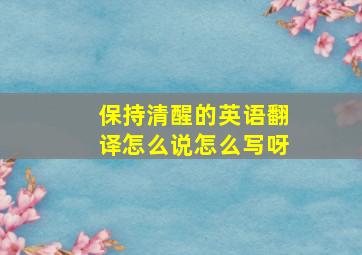 保持清醒的英语翻译怎么说怎么写呀